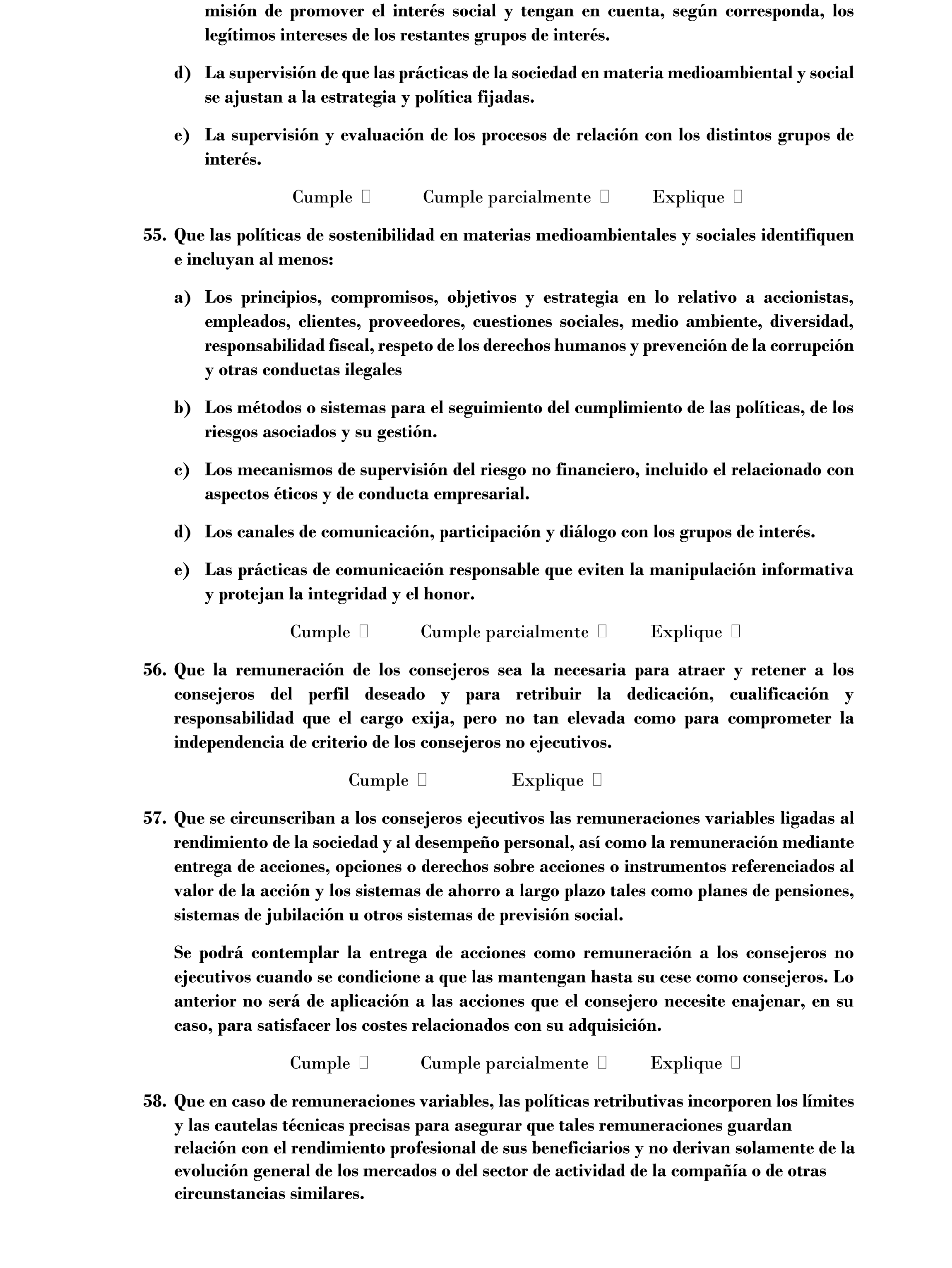 misión de promover el interés social y tengan en cuenta, según corresponda, los legítimos intereses de los restantes grupos de interés.

d) La supervisión de que las prácticas de la sociedad en materia medioambiental y social se ajustan a la estrategia y política fijadas.

e) La supervisión y evaluación de los procesos de relación con los distintos grupos de interés.

Cumple ☐ Cumple parcialmente ☐ Explique ☐

55. Que las políticas de sostenibilidad en materias medioambientales y sociales identifiquen e incluyan al menos:

a) Los principios, compromisos, objetivos y estrategia en lo relativo a accionistas, empleados, clientes, proveedores, cuestiones sociales, medio ambiente, diversidad, responsabilidad fiscal, respeto de los derechos humanos y prevención de la corrupción y otras conductas ilegales

b) Los métodos o sistemas para el seguimiento del cumplimiento de las políticas, de los riesgos asociados y su gestión.

c) Los mecanismos de supervisión del riesgo no financiero, incluido el relacionado con aspectos éticos y de conducta empresarial.

d) Los canales de comunicación, participación y diálogo con los grupos de interés.

e) Las prácticas de comunicación responsable que eviten la manipulación informativa y protejan la integridad y el honor.

Cumple ☐ Cumple parcialmente ☐ Explique ☐

56. Que la remuneración de los consejeros sea la necesaria para atraer y retener a los consejeros del perfil deseado y para retribuir la dedicación, cualificación y responsabilidad que el cargo exija, pero no tan elevada como para comprometer la independencia de criterio de los consejeros no ejecutivos.

Cumple ☐ Explique ☐

57. Que se circunscriban a los consejeros ejecutivos las remuneraciones variables ligadas al rendimiento de la sociedad y al desempeño personal, así como la remuneración mediante entrega de acciones, opciones o derechos sobre acciones o instrumentos referenciados al valor de la acción y los sistemas de ahorro a largo plazo tales como planes de pensiones, sistemas de jubilación u otros sistemas de previsión social.

Se podrá contemplar la entrega de acciones como remuneración a los consejeros no ejecutivos cuando se condicione a que las mantengan hasta su cese como consejeros. Lo anterior no será de aplicación a las acciones que el consejero necesite enajenar, en su caso, para satisfacer los costes relacionados con su adquisición.

Cumple ☐ Cumple parcialmente ☐ Explique ☐

58. Que en caso de remuneraciones variables, las políticas retributivas incorporen los límites y las cautelas técnicas precisas para asegurar que tales remuneraciones guardan relación con el rendimiento profesional de sus beneficiarios y no derivan solamente de la evolución general de los mercados o del sector de actividad de la compañía o de otras circunstancias similares.